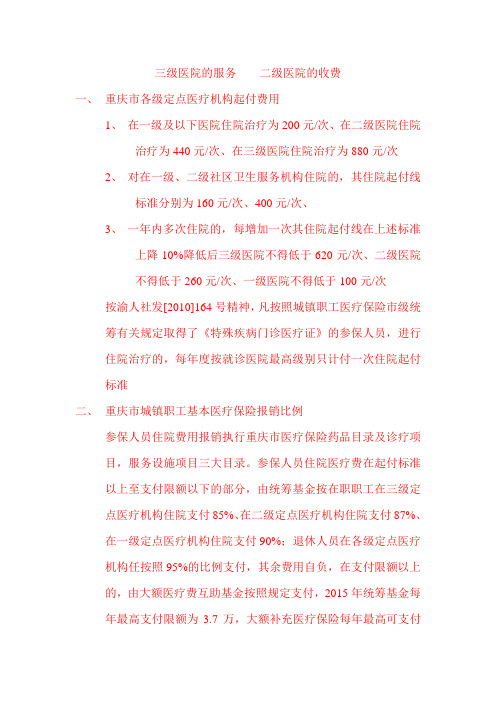 三级医院的服务　　二级医院的收费

一、　重庆市各级定点医疗机构起付费用

1、　在一级及以下医院住院治疗为 200 元/次、在二级医院住院治疗为 440 元/次、在三级医院住院治疗为 880 元/次

2、　对在一级、二级社区卫生服务机构住院的，其住院起付线标准分别为 160 元/次、400 元/次、

3、　一年内多次住院的，每增加一次其住院起付线在上述标准上降 10%降低后三级医院不得低于 620 元/次、二级医院不得低于 260 元/次、一级医院不得低于 100 元/次

按渝人社发[2010]164 号精神，凡按照城镇职工医疗保险市级统筹有关规定取得了《特殊疾病门诊医疗证》的参保人员，进行住院治疗的，每年度按就诊医院最高级别只计付一次住院起付标准

二、　重庆市城镇职工基本医疗保险报销比例

参保人员住院费用报销执行重庆市医疗保险药品目录及诊疗项目，服务设施项目三大目录。参保人员住院医疗费在起付标准以上至支付限额以下的部分，由统筹基金按在职职工在三级定点医疗机构住院支付 85%、在二级定点医疗机构住院支付 87%、在一级定点医疗机构住院支付 90%；退休人员在各级定点医疗机构任按照 95%的比例支付，其余费用自负，在支付限额以上的，由大额医疗费互助基金按照规定支付，2015 年统筹基金每年最高支付限额为 3.7 万，大额补充医疗保险每年最高可支付